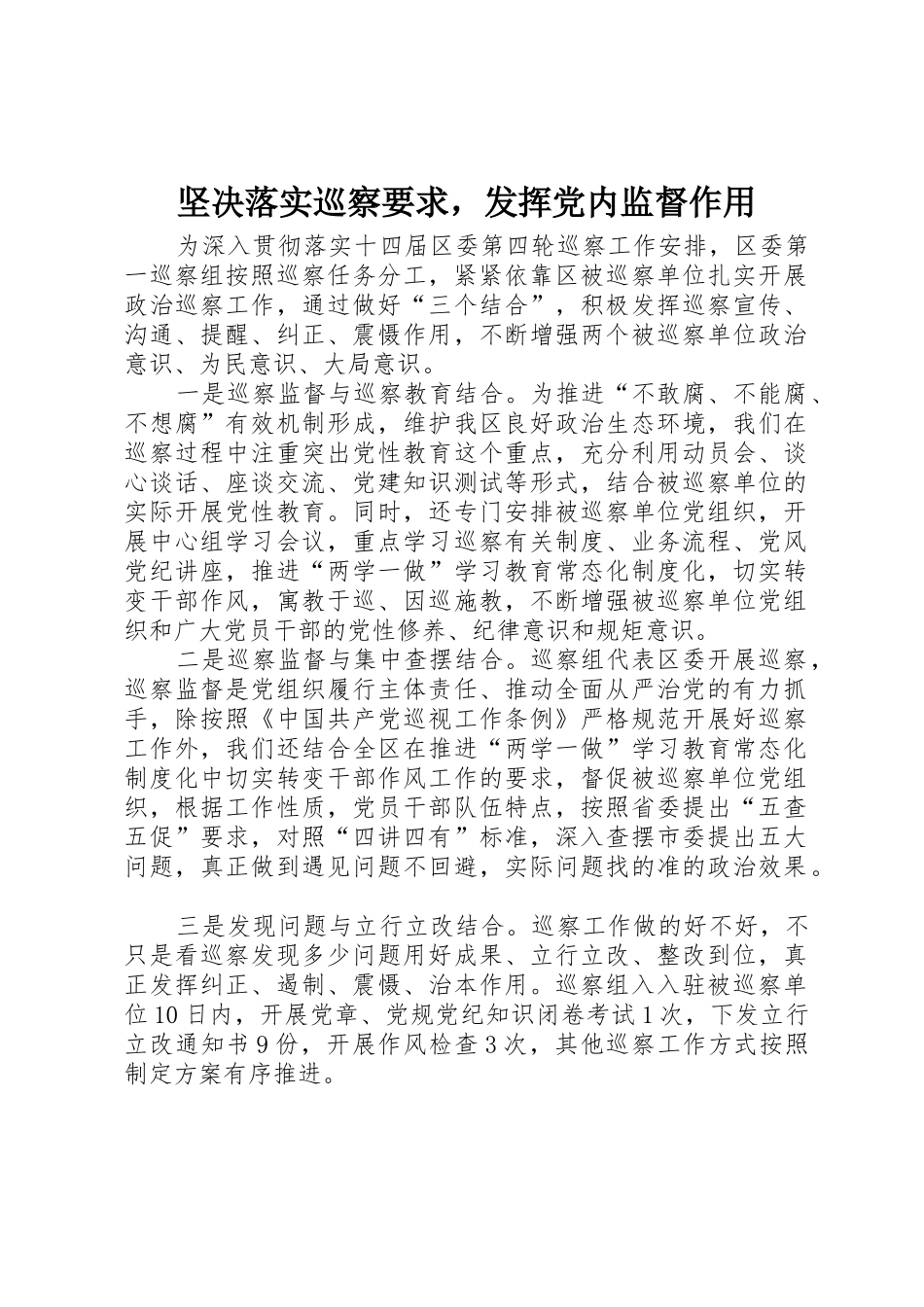 坚决落实巡察要求，发挥党内监督作用

为深入贯彻落实十四届区委第四轮巡察工作安排，区委第一巡察组按照巡察任务分工，紧紧依靠区被巡察单位扎实开展政治巡察工作，通过做好“三个结合”，积极发挥巡察宣传、沟通、提醒、纠正、震慑作用，不断增强两个被巡察单位政治意识、为民意识、大局意识。

一是巡察监督与巡察教育结合。为推进“不敢腐、不能腐、不想腐”有效机制形成，维护我区良好政治生态环境，我们在巡察过程中注重突出党性教育这个重点，充分利用动员会、谈心谈话、座谈交流、党建知识测试等形式，结合被巡察单位的实际开展党性教育。同时，还专门安排被巡察单位党组织，开展中心组学习会议，重点学习巡察有关制度、业务流程、党风党纪讲座，推进“两学一做”学习教育常态化制度化，切实转变干部作风，寓教于巡、因巡施教，不断增强被巡察单位党组织和广大党员干部的党性修养、纪律意识和规矩意识。

二是巡察监督与集中查摆结合。巡察组代表区委开展巡察，巡察监督是党组织履行主体责任、推动全面从严治党的有力抓手，除按照《中国共产党巡视工作条例》严格规范开展好巡察工作外，我们还结合全区在推进“两学一做”学习教育常态化制度化中切实转变干部作风工作的要求，督促被巡察单位党组织，根据工作性质，党员干部队伍特点，按照省委提出“五查五促”要求，对照“四讲四有”标准，深入查摆市委提出五大问题，真正做到遇见问题不回避，实际问题找的准的政治效果。

三是发现问题与立行立改结合。巡察工作做的好不好，不只是看巡察发现多少问题用好成果、立行立改、整改到位，真正发挥纠正、遏制、震慑、治本作用。巡察组入入驻被巡察单位10日内，开展党章、党规党纪知识闭卷考试1次，下发立行立改通知书9份，开展作风检查3次，其他巡察工作方式按照制定方案有序推进。